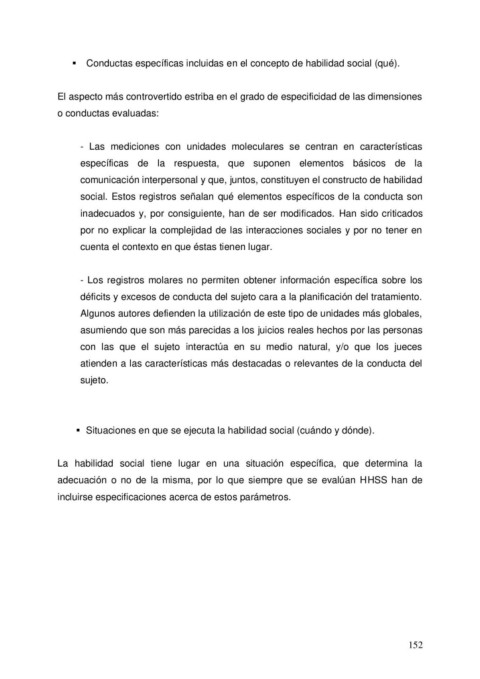 • Conductas específicas incluidas en el concepto de habilidad social (qué).

El aspecto más controvertido estriba en el grado de especificidad de las dimensiones o conductas evaluadas:

- Las mediciones con unidades moleculares se centran en características específicas de la respuesta, que suponen elementos básicos de la comunicación interpersonal y que, juntos, constituyen el constructo de habilidad social. Estos registros señalan qué elementos específicos de la conducta son inadecuados y, por consiguiente, han de ser modificados. Han sido criticados por no explicar la complejidad de las interacciones sociales y por no tener en cuenta el contexto en que éstas tienen lugar.

- Los registros molares no permiten obtener información específica sobre los déficits y excesos de conducta del sujeto cara a la planificación del tratamiento. Algunos autores defienden la utilización de este tipo de unidades más globales, asumiendo que son más parecidas a los juicios reales hechos por las personas con las que el sujeto interactúa en su medio natural, y/o que los jueces atienden a las características más destacadas o relevantes de la conducta del sujeto.

• Situaciones en que se ejecuta la habilidad social (cuándo y dónde).

La habilidad social tiene lugar en una situación específica, que determina la adecuación o no de la misma, por lo que siempre que se evalúan HHSS han de incluirse especificaciones acerca de estos parámetros.

152